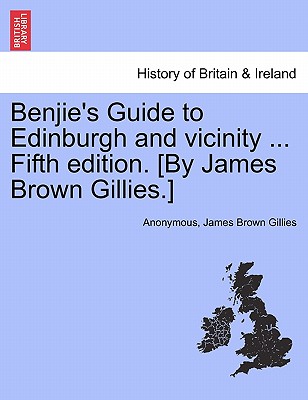 BRITISH LIBRARY

History of Britain & Ireland

Benjie's Guide to Edinburgh and vicinity ... Fifth edition. [By James Brown Gillies.]

Anonymous, James Brown Gillies